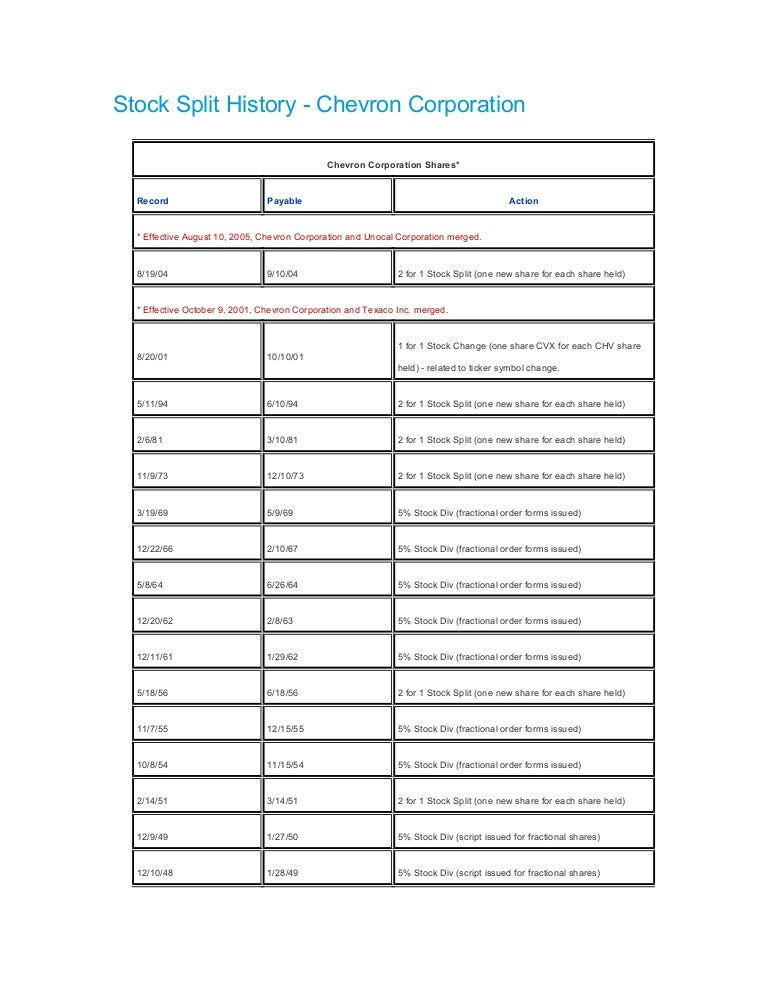 Stock Split History - Chevron Corporation

| Chevron Corporation Shares* | | |
|---|---|---|
| Record | Payable | Action |
| * Effective August 10, 2005, Chevron Corporation and Unocal Corporation merged. | | |
| 8/19/04 | 9/10/04 | 2 for 1 Stock Split (one new share for each share held) |
| * Effective October 9, 2001, Chevron Corporation and Texaco Inc. merged. | | |
| 8/20/01 | 10/10/01 | 1 for 1 Stock Change (one share CVX for each CHV share held) - related to ticker symbol change. |
| 5/11/94 | 6/10/94 | 2 for 1 Stock Split (one new share for each share held) |
| 2/6/81 | 3/10/81 | 2 for 1 Stock Split (one new share for each share held) |
| 11/9/73 | 12/10/73 | 2 for 1 Stock Split (one new share for each share held) |
| 3/19/69 | 5/9/69 | 5% Stock Div (fractional order forms issued) |
| 12/22/66 | 2/10/67 | 5% Stock Div (fractional order forms issued) |
| 5/8/64 | 6/26/64 | 5% Stock Div (fractional order forms issued) |
| 12/20/62 | 2/8/63 | 5% Stock Div (fractional order forms issued) |
| 12/11/61 | 1/29/62 | 5% Stock Div (fractional order forms issued) |
| 5/18/56 | 6/18/56 | 2 for 1 Stock Split (one new share for each share held) |
| 11/7/55 | 12/15/55 | 5% Stock Div (fractional order forms issued) |
| 10/8/54 | 11/15/54 | 5% Stock Div (fractional order forms issued) |
| 2/14/51 | 3/14/51 | 2 for 1 Stock Split (one new share for each share held) |
| 12/9/49 | 1/27/50 | 5% Stock Div (script issued for fractional shares) |
| 12/10/48 | 1/28/49 | 5% Stock Div (script issued for fractional shares) |